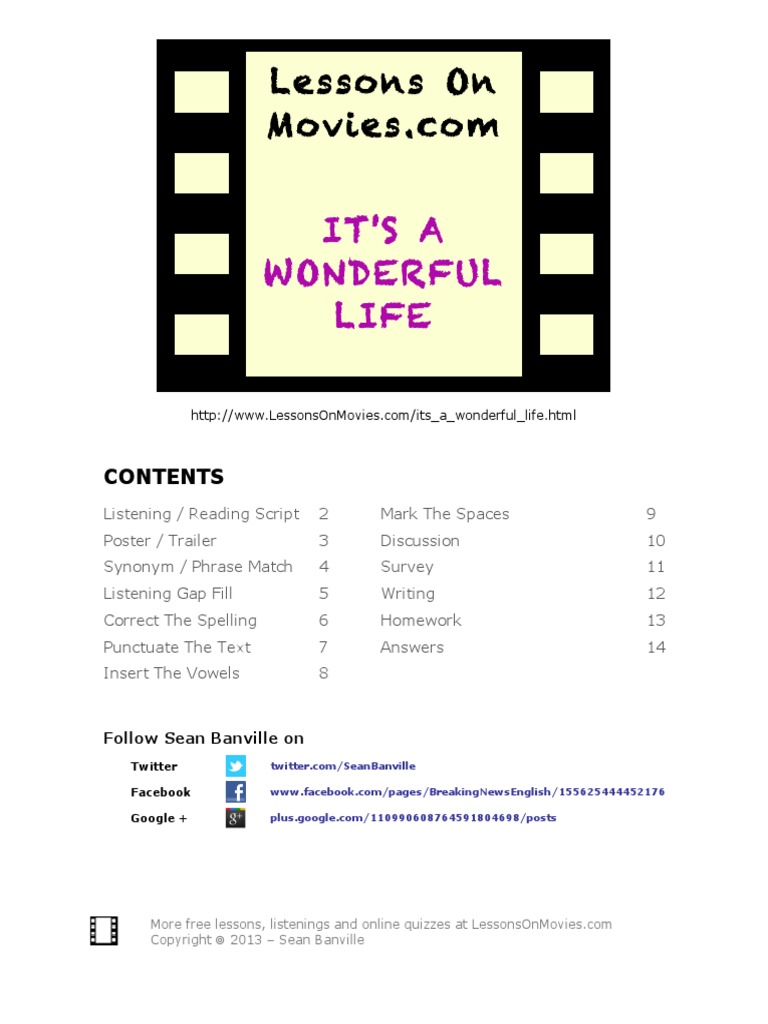 Lessons On Movies.com

IT'S A WONDERFUL LIFE

http://www.LessonsOnMovies.com/its_a_wonderful_life.html

CONTENTS

Listening / Reading Script 2
Poster / Trailer 3
Synonym / Phrase Match 4
Listening Gap Fill 5
Correct The Spelling 6
Punctuate The Text 7
Insert The Vowels 8

Mark The Spaces 9
Discussion 10
Survey 11
Writing 12
Homework 13
Answers 14

Follow Sean Banville on

Twitter twitter.com/SeanBanville
Facebook www.facebook.com/pages/BreakingNewsEnglish/155625444452176
Google + plus.google.com/110990608764591804698/posts

More free lessons, listenings and online quizzes at LessonsOnMovies.com
Copyright © 2013 – Sean Banville